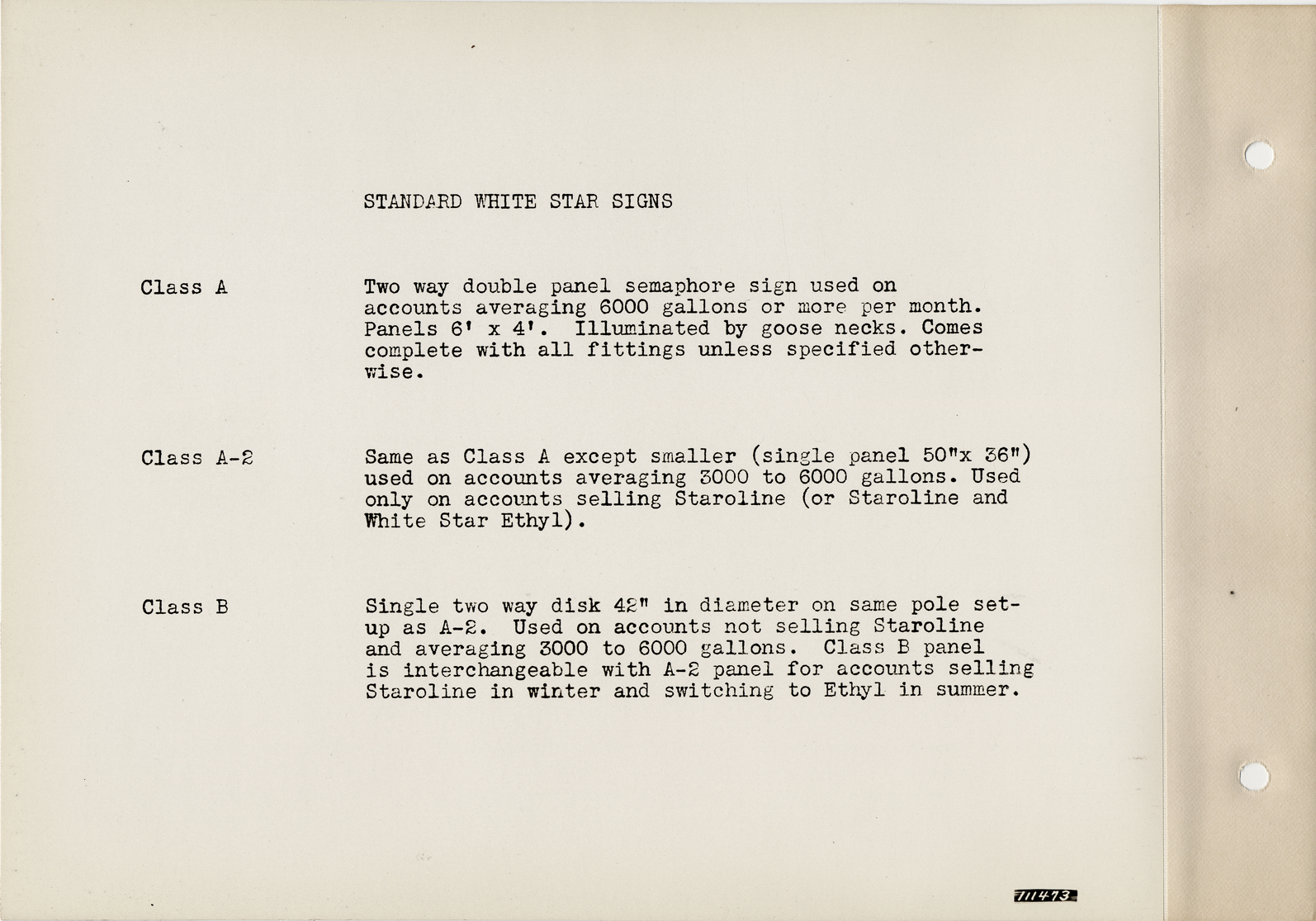 STANDARD WHITE STAR SIGNS

Class A

Two way double panel semaphore sign used on accounts averaging 6000 gallons or more per month. Panels 6' x 4'. Illuminated by goose necks. Comes complete with all fittings unless specified otherwise.

Class A-2

Same as Class A except smaller (single panel 50"x 36") used on accounts averaging 3000 to 6000 gallons. Used only on accounts selling Staroline (or Staroline and White Star Ethyl).

Class B

Single two way disk 42" in diameter on same pole setup as A-2. Used on accounts not selling Staroline and averaging 3000 to 6000 gallons. Class B panel is interchangeable with A-2 panel for accounts selling Staroline in winter and switching to Ethyl in summer.

711473